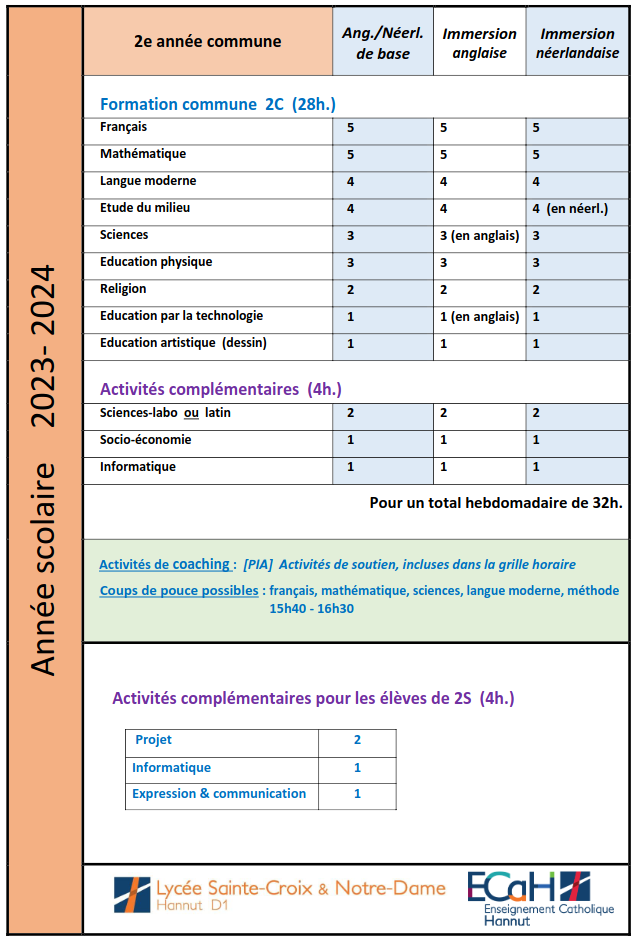 Année scolaire 2023- 2024

| 2e année commune | Ang./Néerl. de base | Immersion anglaise | Immersion néerlandaise |
|---|---|---|---|
| Formation commune 2C (28h.) | | | |
| Français | 5 | 5 | 5 |
| Mathématique | 5 | 5 | 5 |
| Langue moderne | 4 | 4 | 4 |
| Etude du milieu | 4 | 4 | 4 (en néerl.) |
| Sciences | 3 | 3 (en anglais) | 3 |
| Education physique | 3 | 3 | 3 |
| Religion | 2 | 2 | 2 |
| Education par la technologie | 1 | 1 (en anglais) | 1 |
| Education artistique (dessin) | 1 | 1 | 1 |
| Activités complémentaires (4h.) | | | |
| Sciences-labo ou latin | 2 | 2 | 2 |
| Socio-économie | 1 | 1 | 1 |
| Informatique | 1 | 1 | 1 |

Pour un total hebdomadaire de 32h.

Activités de coaching : [PIA] Activités de soutien, incluses dans la grille horaire

Coups de pouce possibles : français, mathématique, sciences, langue moderne, méthode 15h40 - 16h30

Activités complémentaires pour les élèves de 2S (4h.)

| Projet | 2 |
|---|---|
| Informatique | 1 |
| Expression & communication | 1 |

Lycée Sainte-Croix & Notre-Dame
Hannut D1

ECaH
Enseignement Catholique Hannut